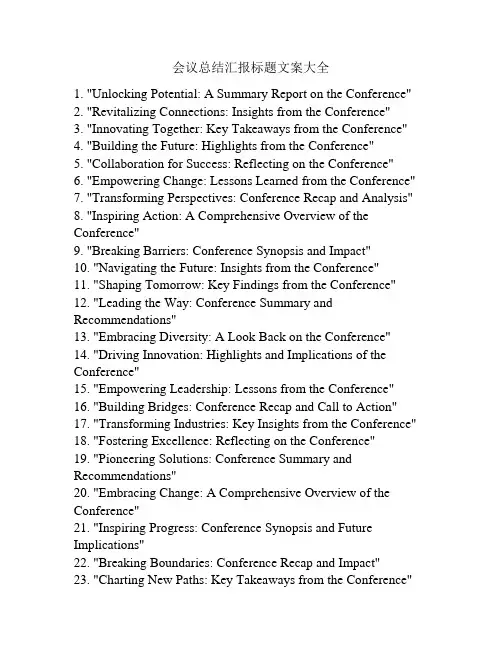 会议总结汇报标题文案大全

1. "Unlocking Potential: A Summary Report on the Conference"
2. "Revitalizing Connections: Insights from the Conference"
3. "Innovating Together: Key Takeaways from the Conference"
4. "Building the Future: Highlights from the Conference"
5. "Collaboration for Success: Reflecting on the Conference"
6. "Empowering Change: Lessons Learned from the Conference"
7. "Transforming Perspectives: Conference Recap and Analysis"
8. "Inspiring Action: A Comprehensive Overview of the Conference"
9. "Breaking Barriers: Conference Synopsis and Impact"
10. "Navigating the Future: Insights from the Conference"
11. "Shaping Tomorrow: Key Findings from the Conference"
12. "Leading the Way: Conference Summary and Recommendations"
13. "Embracing Diversity: A Look Back on the Conference"
14. "Driving Innovation: Highlights and Implications of the Conference"
15. "Empowering Leadership: Lessons from the Conference"
16. "Building Bridges: Conference Recap and Call to Action"
17. "Transforming Industries: Key Insights from the Conference"
18. "Fostering Excellence: Reflecting on the Conference"
19. "Pioneering Solutions: Conference Summary and Recommendations"
20. "Embracing Change: A Comprehensive Overview of the Conference"
21. "Inspiring Progress: Conference Synopsis and Future Implications"
22. "Breaking Boundaries: Conference Recap and Impact"
23. "Charting New Paths: Key Takeaways from the Conference"